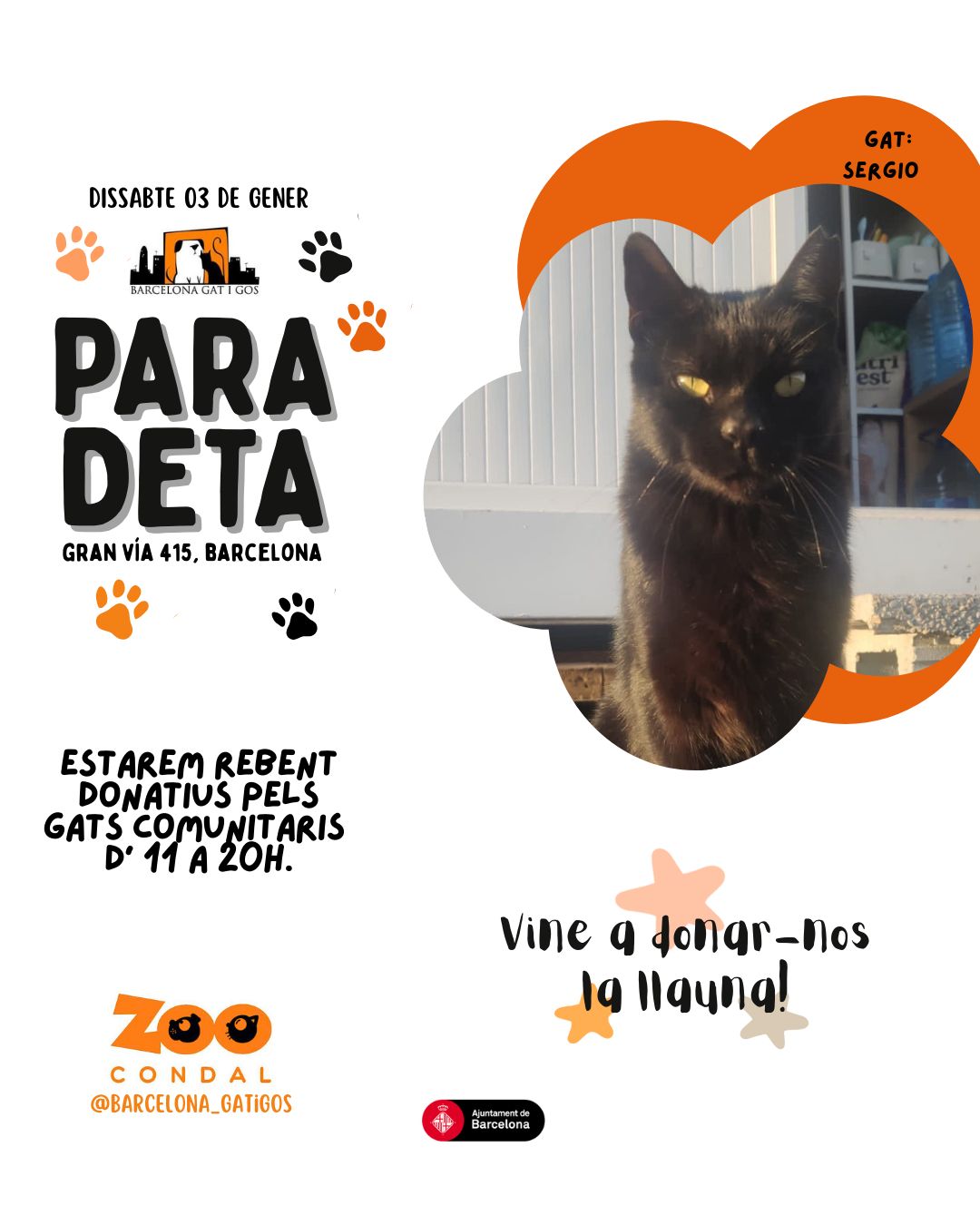 DISSABTE 03 DE GENER

BARCELONA GAT I GOS

PARA
DETA

GRAN VÍA 415, BARCELONA

GAT:
SERGIO

ESTAREM REBENT DONATIUS PELS GATS COMUNITARIS D' 11 A 20H.

Vine a donar-nos la llauna!

ZOO
CONDAL

@BARCELONA_GATIGOS

Ajuntament de Barcelona